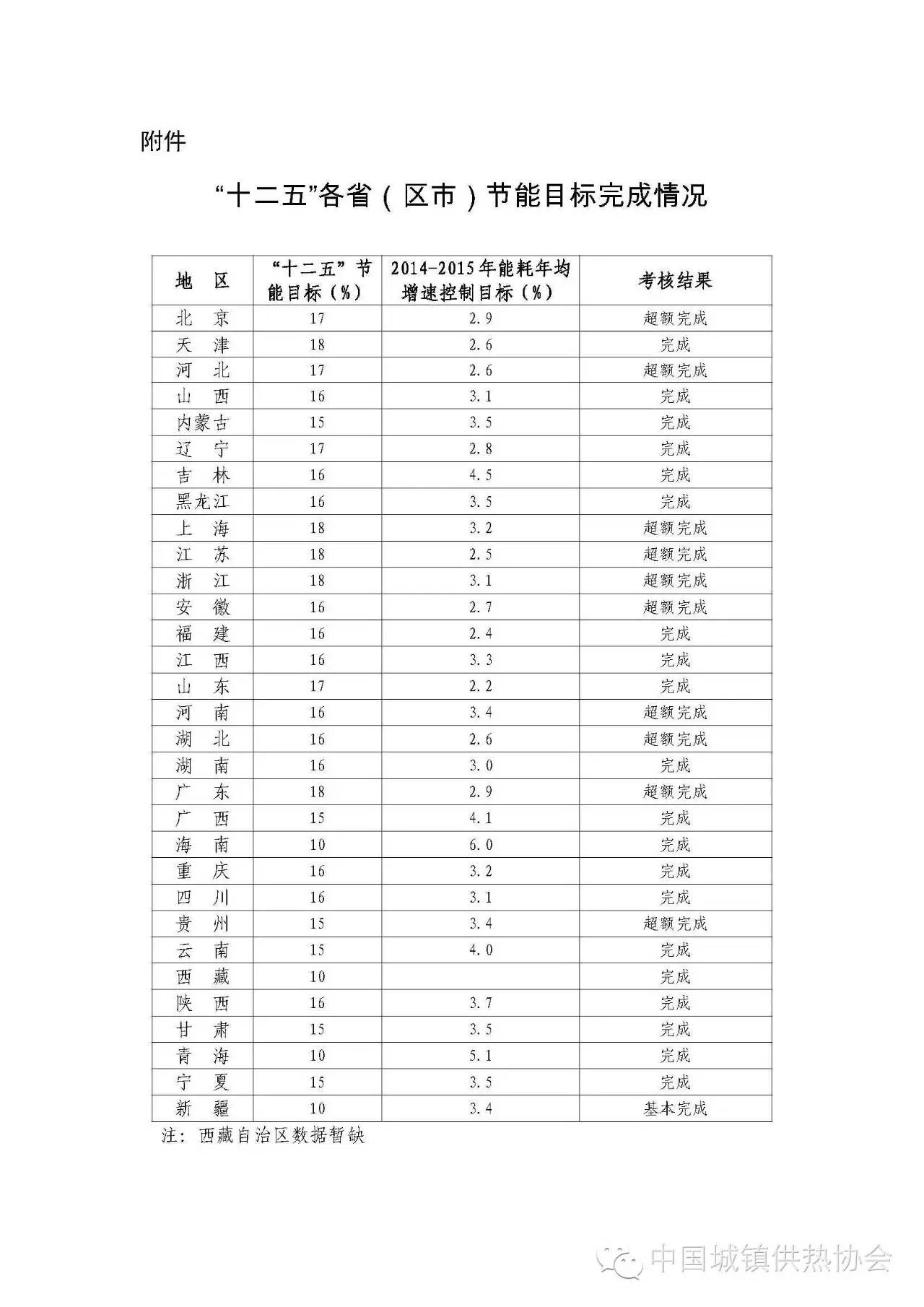 附件

“十二五”各省（区市）节能目标完成情况

| 地　区 | “十二五”节能目标（%） | 2014-2015年能耗年均增速控制目标（%） | 考核结果 |
|---|---|---|---|
| 北　京 | 17 | 2.9 | 超额完成 |
| 天　津 | 18 | 2.6 | 完成 |
| 河　北 | 17 | 2.6 | 超额完成 |
| 山　西 | 16 | 3.1 | 完成 |
| 内蒙古 | 15 | 3.5 | 完成 |
| 辽　宁 | 17 | 2.8 | 完成 |
| 吉　林 | 16 | 4.5 | 完成 |
| 黑龙江 | 16 | 3.5 | 完成 |
| 上　海 | 18 | 3.2 | 超额完成 |
| 江　苏 | 18 | 2.5 | 超额完成 |
| 浙　江 | 18 | 3.1 | 超额完成 |
| 安　徽 | 16 | 2.7 | 超额完成 |
| 福　建 | 16 | 2.4 | 完成 |
| 江　西 | 16 | 3.3 | 完成 |
| 山　东 | 17 | 2.2 | 完成 |
| 河　南 | 16 | 3.4 | 超额完成 |
| 湖　北 | 16 | 2.6 | 超额完成 |
| 湖　南 | 16 | 3.0 | 完成 |
| 广　东 | 18 | 2.9 | 超额完成 |
| 广　西 | 15 | 4.1 | 完成 |
| 海　南 | 10 | 6.0 | 完成 |
| 重　庆 | 16 | 3.2 | 完成 |
| 四　川 | 16 | 3.1 | 完成 |
| 贵　州 | 15 | 3.4 | 超额完成 |
| 云　南 | 15 | 4.0 | 完成 |
| 西　藏 | 10 |  | 完成 |
| 陕　西 | 16 | 3.7 | 完成 |
| 甘　肃 | 15 | 3.5 | 完成 |
| 青　海 | 10 | 5.1 | 完成 |
| 宁　夏 | 15 | 3.5 | 完成 |
| 新　疆 | 10 | 3.4 | 基本完成 |

注：西藏自治区数据暂缺

中国城镇供热协会